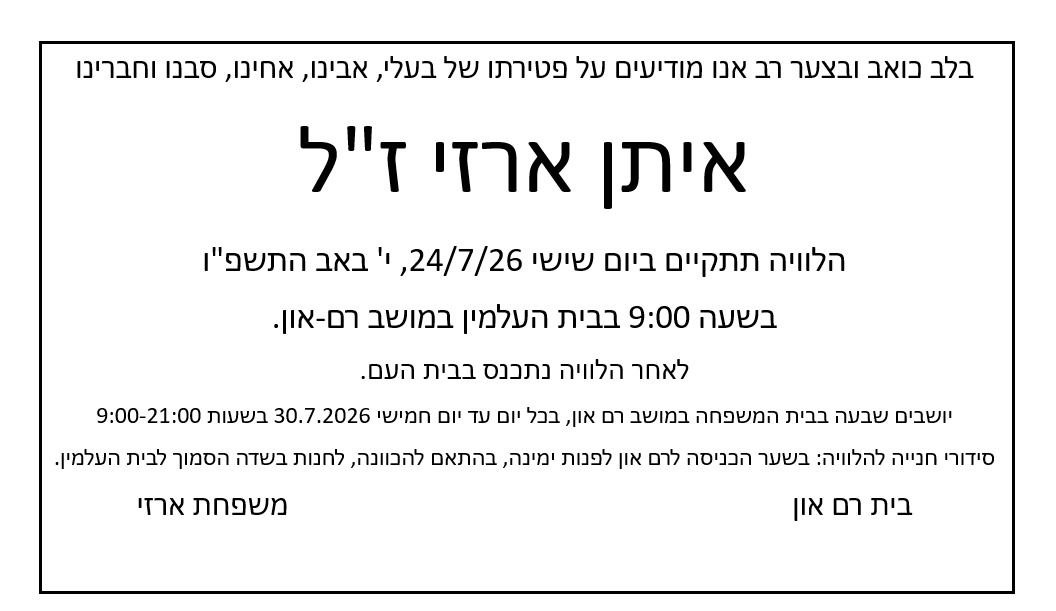 בלב כואב ובצער רב אנו מודיעים על פטירתו של בעלי, אבינו, אחינו, סבנו וחברינו

איתן ארזי ז"ל

הלוויה תתקיים ביום שישי 24/7/26, י' באב התשפ"ו

בשעה 9:00 בבית העלמין במושב רם-און.

לאחר הלוויה נתכנס בבית העם.

יושבים שבעה בבית המשפחה במושב רם און, בכל יום עד יום חמישי 30.7.2026 בשעות 9:00-21:00

סידורי חנייה להלוויה: בשער הכניסה לרם און לפנות ימינה, בהתאם להכוונה, לחנות בשדה הסמוך לבית העלמין.

בית רם און

משפחת ארזי